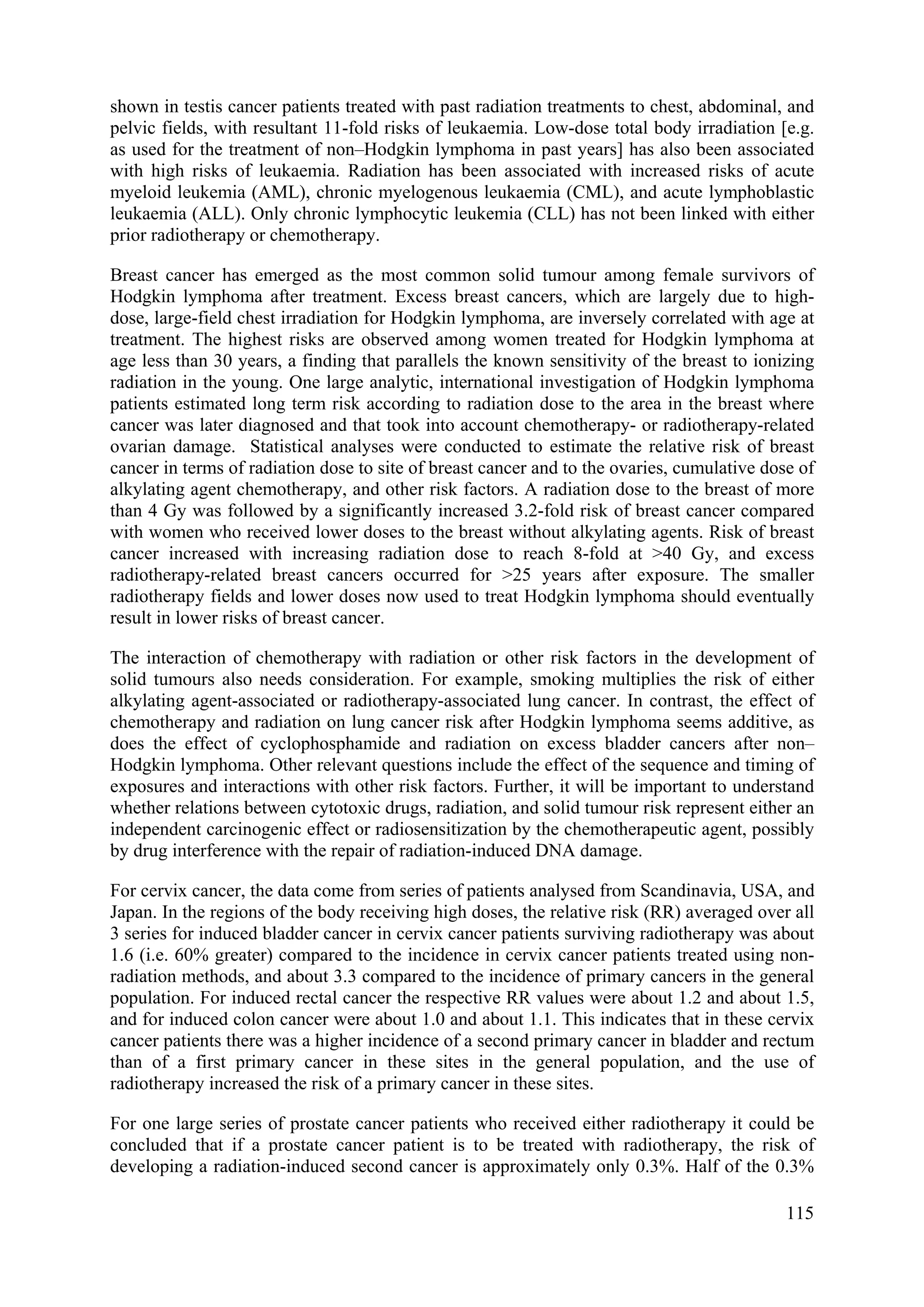 shown in testis cancer patients treated with past radiation treatments to chest, abdominal, and pelvic fields, with resultant 11-fold risks of leukaemia. Low-dose total body irradiation [e.g. as used for the treatment of non–Hodgkin lymphoma in past years] has also been associated with high risks of leukaemia. Radiation has been associated with increased risks of acute myeloid leukemia (AML), chronic myelogenous leukaemia (CML), and acute lymphoblastic leukaemia (ALL). Only chronic lymphocytic leukemia (CLL) has not been linked with either prior radiotherapy or chemotherapy.

Breast cancer has emerged as the most common solid tumour among female survivors of Hodgkin lymphoma after treatment. Excess breast cancers, which are largely due to high-dose, large-field chest irradiation for Hodgkin lymphoma, are inversely correlated with age at treatment. The highest risks are observed among women treated for Hodgkin lymphoma at age less than 30 years, a finding that parallels the known sensitivity of the breast to ionizing radiation in the young. One large analytic, international investigation of Hodgkin lymphoma patients estimated long term risk according to radiation dose to the area in the breast where cancer was later diagnosed and that took into account chemotherapy- or radiotherapy-related ovarian damage. Statistical analyses were conducted to estimate the relative risk of breast cancer in terms of radiation dose to site of breast cancer and to the ovaries, cumulative dose of alkylating agent chemotherapy, and other risk factors. A radiation dose to the breast of more than 4 Gy was followed by a significantly increased 3.2-fold risk of breast cancer compared with women who received lower doses to the breast without alkylating agents. Risk of breast cancer increased with increasing radiation dose to reach 8-fold at >40 Gy, and excess radiotherapy-related breast cancers occurred for >25 years after exposure. The smaller radiotherapy fields and lower doses now used to treat Hodgkin lymphoma should eventually result in lower risks of breast cancer.

The interaction of chemotherapy with radiation or other risk factors in the development of solid tumours also needs consideration. For example, smoking multiplies the risk of either alkylating agent-associated or radiotherapy-associated lung cancer. In contrast, the effect of chemotherapy and radiation on lung cancer risk after Hodgkin lymphoma seems additive, as does the effect of cyclophosphamide and radiation on excess bladder cancers after non–Hodgkin lymphoma. Other relevant questions include the effect of the sequence and timing of exposures and interactions with other risk factors. Further, it will be important to understand whether relations between cytotoxic drugs, radiation, and solid tumour risk represent either an independent carcinogenic effect or radiosensitization by the chemotherapeutic agent, possibly by drug interference with the repair of radiation-induced DNA damage.

For cervix cancer, the data come from series of patients analysed from Scandinavia, USA, and Japan. In the regions of the body receiving high doses, the relative risk (RR) averaged over all 3 series for induced bladder cancer in cervix cancer patients surviving radiotherapy was about 1.6 (i.e. 60% greater) compared to the incidence in cervix cancer patients treated using non-radiation methods, and about 3.3 compared to the incidence of primary cancers in the general population. For induced rectal cancer the respective RR values were about 1.2 and about 1.5, and for induced colon cancer were about 1.0 and about 1.1. This indicates that in these cervix cancer patients there was a higher incidence of a second primary cancer in bladder and rectum than of a first primary cancer in these sites in the general population, and the use of radiotherapy increased the risk of a primary cancer in these sites.

For one large series of prostate cancer patients who received either radiotherapy it could be concluded that if a prostate cancer patient is to be treated with radiotherapy, the risk of developing a radiation-induced second cancer is approximately only 0.3%. Half of the 0.3%

115